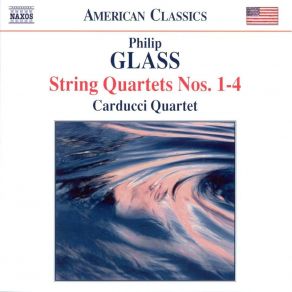 NAXOS

AMERICAN CLASSICS

Philip
GLASS
String Quartets Nos. 1-4
Carducci Quartet